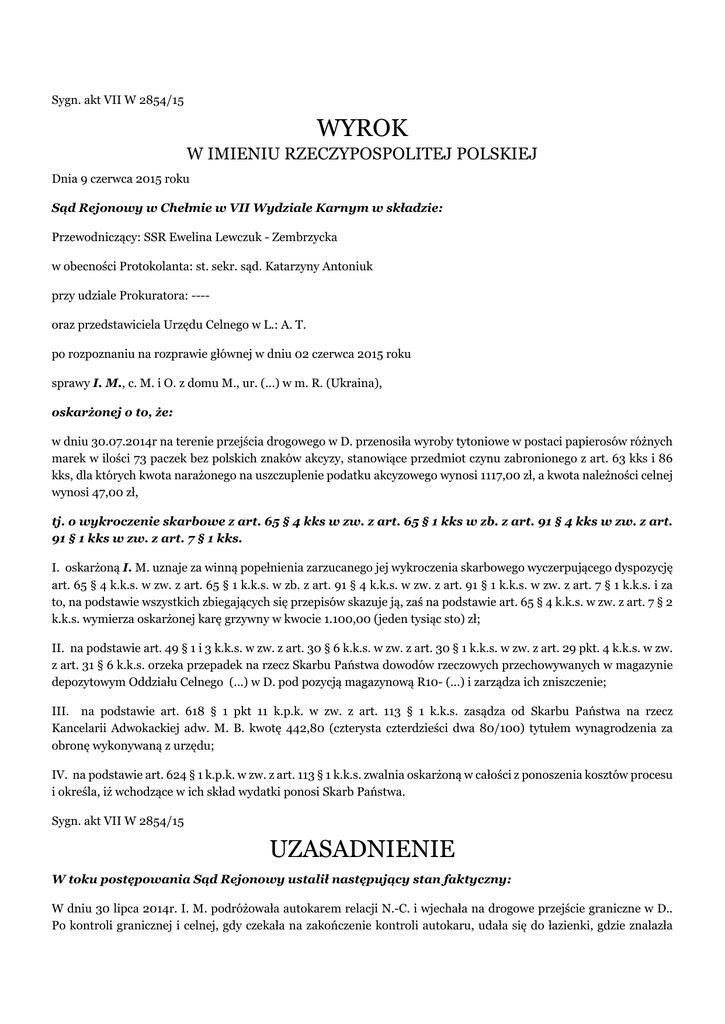 Sygn. akt VII W 2854/15

WYROK
W IMIENIU RZECZYPOSPOLITEJ POLSKIEJ

Dnia 9 czerwca 2015 roku

Sąd Rejonowy w Chełmie w VII Wydziale Karnym w składzie:

Przewodniczący: SSR Ewelina Lewczuk - Zembrzycka

w obecności Protokolanta: st. sekr. sąd. Katarzyny Antoniuk

przy udziale Prokuratora: ----

oraz przedstawiciela Urzędu Celnego w L.: A. T.

po rozpoznaniu na rozprawie głównej w dniu 02 czerwca 2015 roku

sprawy I. M., c. M. i O. z domu M., ur. (...) w m. R. (Ukraina),

oskarżonej o to, że:

w dniu 30.07.2014r na terenie przejścia drogowego w D. przenosiła wyroby tytoniowe w postaci papierosów różnych marek w ilości 73 paczek bez polskich znaków akcyzy, stanowiące przedmiot czynu zabronionego z art. 63 kks i 86 kks, dla których kwota narażonego na uszczuplenie podatku akcyzowego wynosi 1117,00 zł, a kwota należności celnej wynosi 47,00 zł,

tj. o wykroczenie skarbowe z art. 65 § 4 kks w zw. z art. 65 § 1 kks w zb. z art. 91 § 4 kks w zw. z art. 91 § 1 kks w zw. z art. 7 § 1 kks.

I. oskarżoną I. M. uznaje za winną popełnienia zarzucanego jej wykroczenia skarbowego wyczerpującego dyspozycję art. 65 § 4 k.k.s. w zw. z art. 65 § 1 k.k.s. w zb. z art. 91 § 4 k.k.s. w zw. z art. 91 § 1 k.k.s. w zw. z art. 7 § 1 k.k.s. i za to, na podstawie wszystkich zbiegających się przepisów skazuje ją, zaś na podstawie art. 65 § 4 k.k.s. w zw. z art. 7 § 2 k.k.s. wymierza oskarżonej karę grzywny w kwocie 1.100,00 (jeden tysiąc sto) zł;

II. na podstawie art. 49 § 1 i 3 k.k.s. w zw. z art. 30 § 6 k.k.s. w zw. z art. 30 § 1 k.k.s. w zw. z art. 29 pkt. 4 k.k.s. w zw. z art. 31 § 6 k.k.s. orzeka przepadek na rzecz Skarbu Państwa dowodów rzeczowych przechowywanych w magazynie depozytowym Oddziału Celnego (...) w D. pod pozycją magazynową R10- (...) i zarządza ich zniszczenie;

III. na podstawie art. 618 § 1 pkt 11 k.p.k. w zw. z art. 113 § 1 k.k.s. zasądza od Skarbu Państwa na rzecz Kancelarii Adwokackiej adw. M. B. kwotę 442,80 (czterysta czterdzieści dwa 80/100) tytułem wynagrodzenia za obronę wykonywaną z urzędu;

IV. na podstawie art. 624 § 1 k.p.k. w zw. z art. 113 § 1 k.k.s. zwalnia oskarżoną w całości z ponoszenia kosztów procesu i określa, iż wchodzące w ich skład wydatki ponosi Skarb Państwa.

Sygn. akt VII W 2854/15

UZASADNIENIE

W toku postępowania Sąd Rejonowy ustalił następujący stan faktyczny:

W dniu 30 lipca 2014r. I. M. podróżowała autokarem relacji N.-C. i wjechała na drogowe przejście graniczne w D.. Po kontroli granicznej i celnej, gdy czekała na zakończenie kontroli autokaru, udała się do łazienki, gdzie znalazła